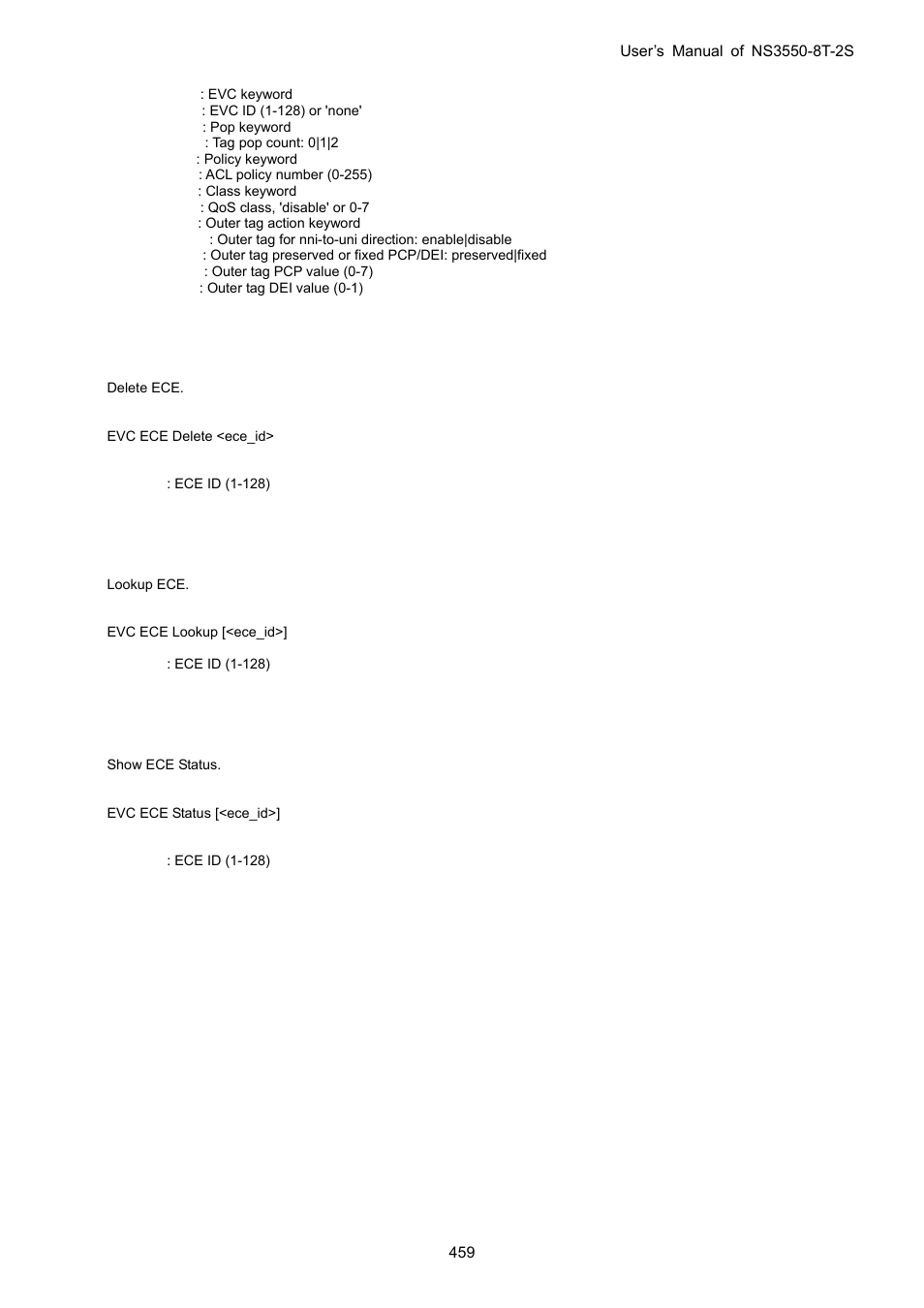 User's Manual of NS3550-8T-2S

: EVC keyword
: EVC ID (1-128) or 'none'
: Pop keyword
: Tag pop count: 0|1|2
: Policy keyword
: ACL policy number (0-255)
: Class keyword
: QoS class, 'disable' or 0-7
: Outer tag action keyword
: Outer tag for nni-to-uni direction: enable|disable
: Outer tag preserved or fixed PCP/DEI: preserved|fixed
: Outer tag PCP value (0-7)
: Outer tag DEI value (0-1)

Delete ECE.

EVC ECE Delete <ece_id>

: ECE ID (1-128)

Lookup ECE.

EVC ECE Lookup [<ece_id>]

: ECE ID (1-128)

Show ECE Status.

EVC ECE Status [<ece_id>]

: ECE ID (1-128)

459